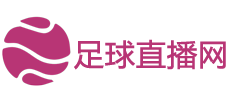 足球直播网